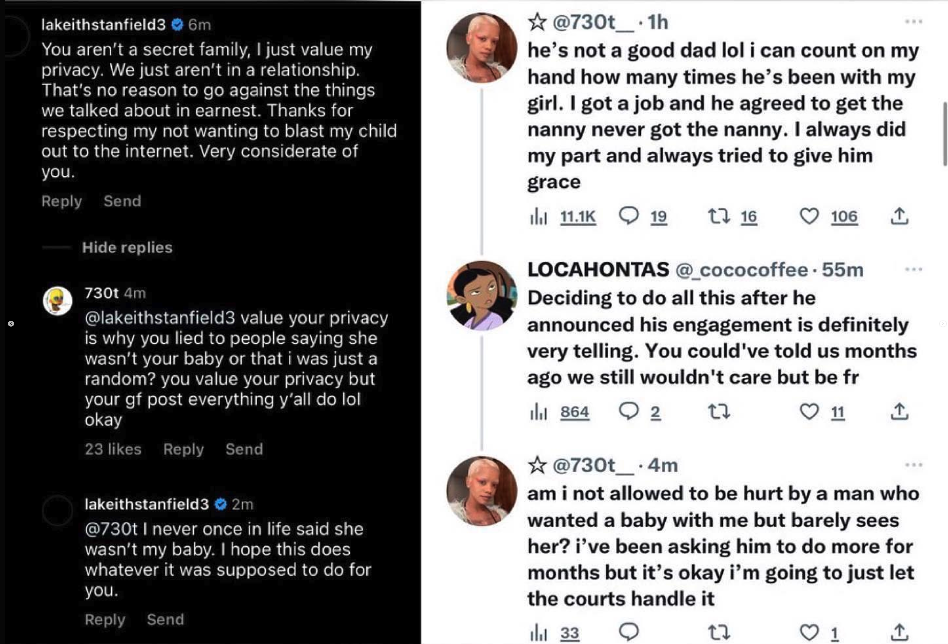 lakeithstanfield3 6m
You aren't a secret family, I just value my privacy. We just aren't in a relationship. That's no reason to go against the things we talked about in earnest. Thanks for respecting my not wanting to blast my child out to the internet. Very considerate of you.

Reply Send

Hide replies

730t 4m
@lakeithstanfield3 value your privacy is why you lied to people saying she wasn't your baby or that i was just a random? you value your privacy but your gf post everything y'all do lol okay

23 likes Reply Send

lakeithstanfield3 2m
@730t I never once in life said she wasn't my baby. I hope this does whatever it was supposed to do for you.

Reply Send

☆ @730t__ · 1h
he's not a good dad lol i can count on my hand how many times he's been with my girl. I got a job and he agreed to get the nanny never got the nanny. I always did my part and always tried to give him grace

11.1K 19 16 106

LOCAHONTAS @_cococoffee · 55m
Deciding to do all this after he announced his engagement is definitely very telling. You could've told us months ago we still wouldn't care but be fr

864 2 11

☆ @730t__ · 4m
am i not allowed to be hurt by a man who wanted a baby with me but barely sees her? i've been asking him to do more for months but it's okay i'm going to just let the courts handle it

33 1